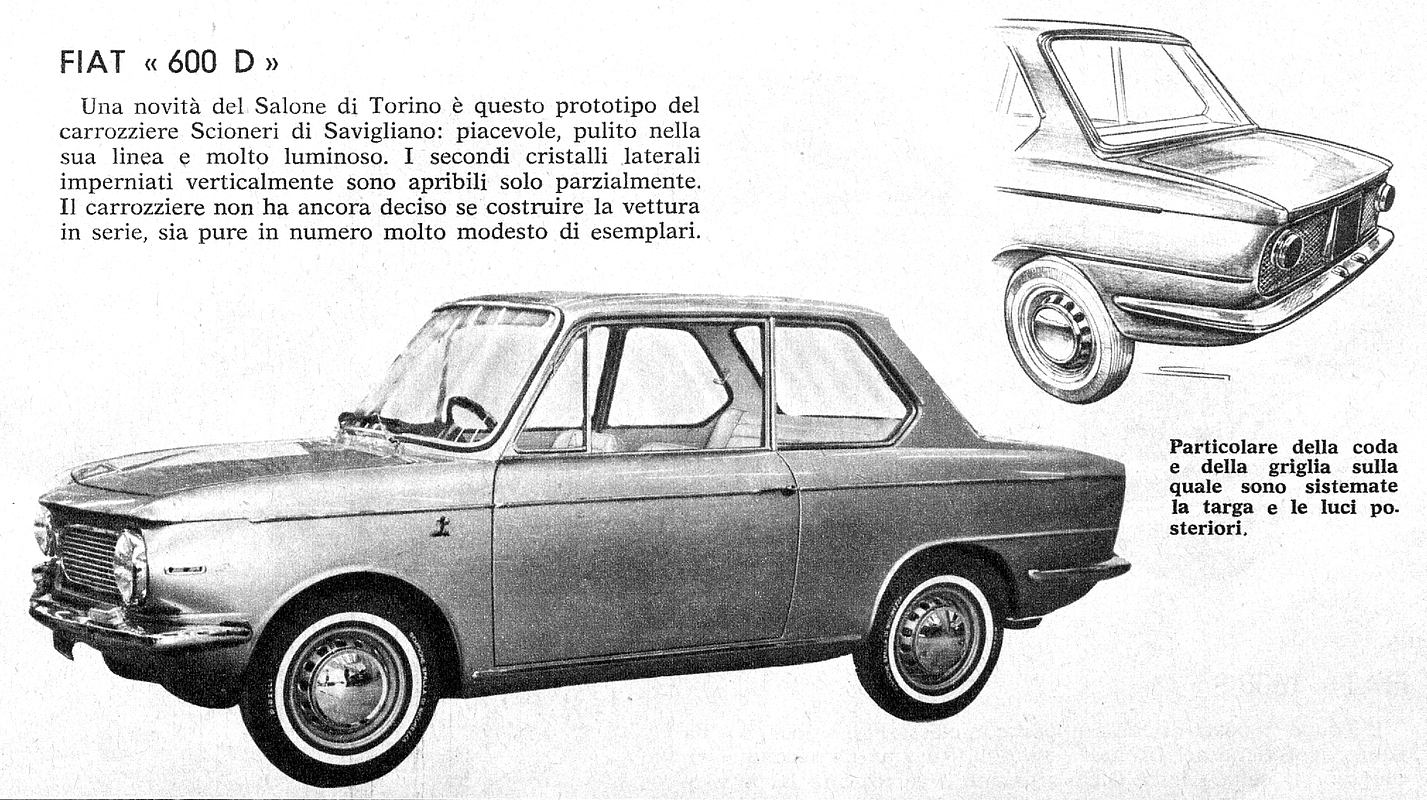 FIAT « 600 D »

Una novità del Salone di Torino è questo prototipo del carrozziere Scioneri di Savigliano: piacevole, pulito nella sua linea e molto luminoso. I secondi cristalli laterali imperniati verticalmente sono apribili solo parzialmente. Il carrozziere non ha ancora deciso se costruire la vettura in serie, sia pure in numero molto modesto di esemplari.

Particolare della coda e della griglia sulla quale sono sistemate la targa e le luci posteriori.